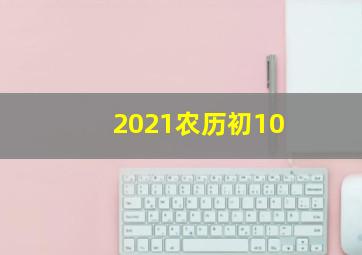 2021农历初10